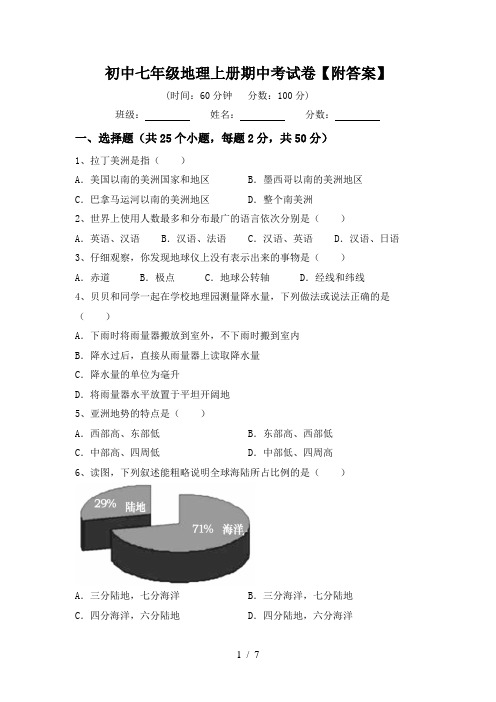 初中七年级地理上册期中考试卷【附答案】

（时间：60 分钟　分数：100 分）

班级：________　姓名：________　分数：________

一、选择题（共 25 个小题，每题 2 分，共 50 分）

1、拉丁美洲是指（　）

A. 美国以南的美洲国家和地区　B. 墨西哥以南的美洲地区

C. 巴拿马运河以南的美洲地区　D. 整个南美洲

2、世界上使用人数最多和分布最广的语言依次分别是（　）

A. 英语、汉语　B. 汉语、法语　C. 汉语、英语　D. 汉语、日语

3、仔细观察，你发现地球仪上没有表示出来的事物是（　）

A. 赤道　B. 极点　C. 地球公转轴　D. 经线和纬线

4、贝贝和同学一起在学校地理园测量降水量，下列做法或说法正确的是（　）

A. 下雨时将雨量器搬放到室外，不下雨时搬到室内

B. 降水过后，直接从雨量器上读取降水量

C. 降水量的单位为毫升

D. 将雨量器水平放置于平坦开阔地

5、亚洲地势的特点是（　）

A. 西部高、东部低　B. 东部高、西部低

C. 中部高、四周低　D. 中部低、四周高

6、读图，下列叙述能粗略说明全球海陆所占比例的是（　）

29% 陆地

71% 海洋

A. 三分陆地，七分海洋　B. 三分海洋，七分陆地

C. 四分海洋，六分陆地　D. 四分陆地，六分海洋

1 / 7